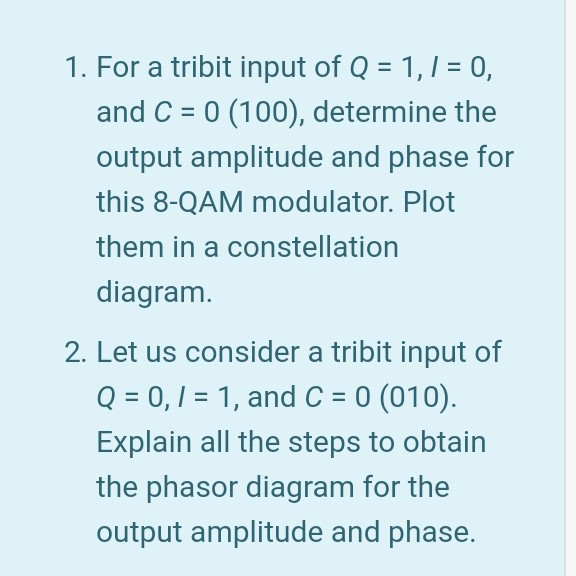 1. For a tribit input of $Q = 1$, $I = 0$, and $C = 0$ (100), determine the output amplitude and phase for this 8-QAM modulator. Plot them in a constellation diagram.

2. Let us consider a tribit input of $Q = 0$, $I = 1$, and $C = 0$ (010). Explain all the steps to obtain the phasor diagram for the output amplitude and phase.